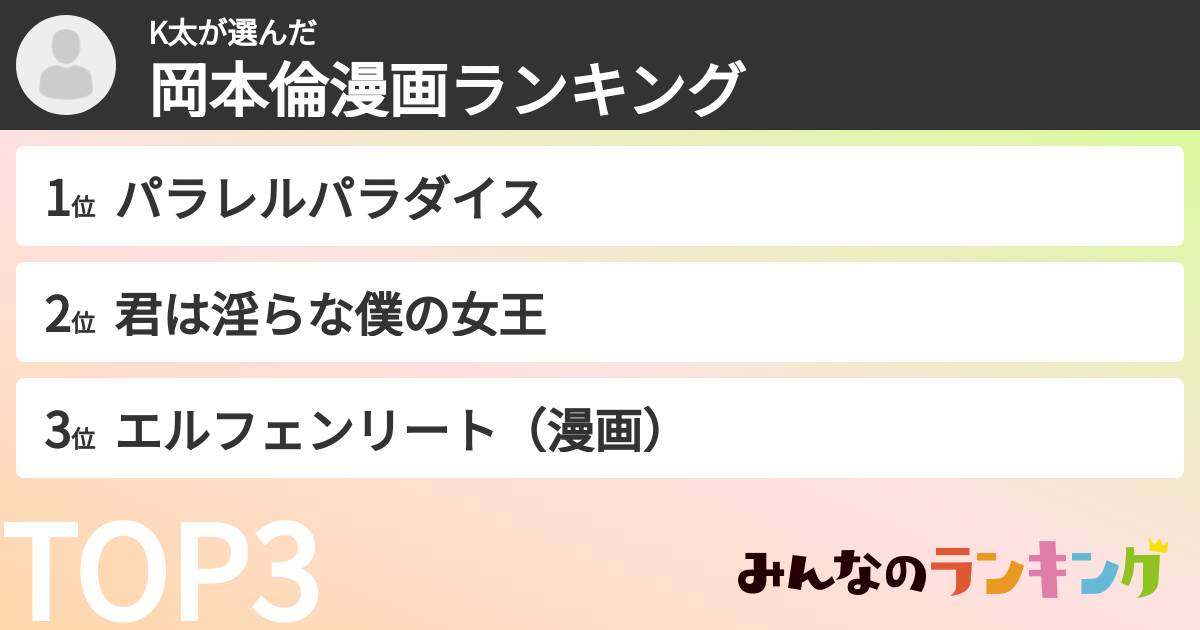 K太が選んだ
岡本倫漫画ランキング

1位 パラレルパラダイス

2位 君は淫らな僕の女王

3位 エルフェンリート（漫画）

TOP3

みんなのランキング